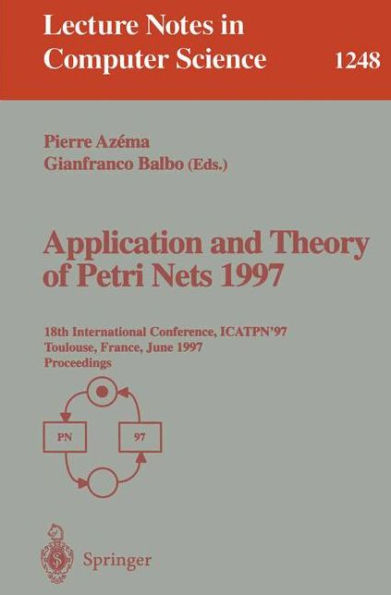 Lecture Notes in Computer Science

1248

Pierre Azéma
Gianfranco Balbo (Eds.)

Application and Theory of Petri Nets 1997

18th International Conference, ICATPN'97
Toulouse, France, June 1997
Proceedings

PN

97

Springer